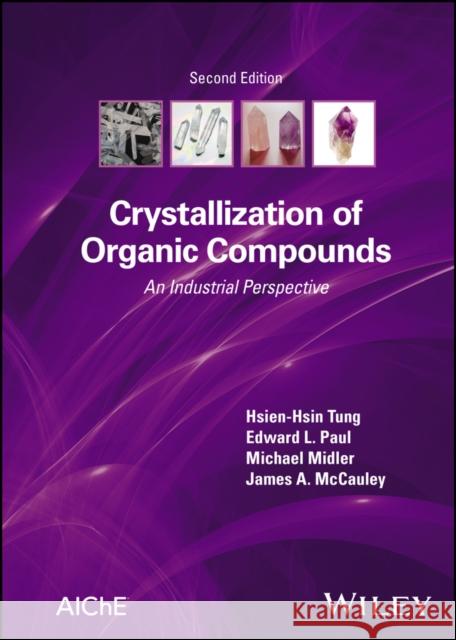 Second Edition

Crystallization of Organic Compounds

An Industrial Perspective

Hsien-Hsin Tung
Edward L. Paul
Michael Midler
James A. McCauley

AIChE

WILEY